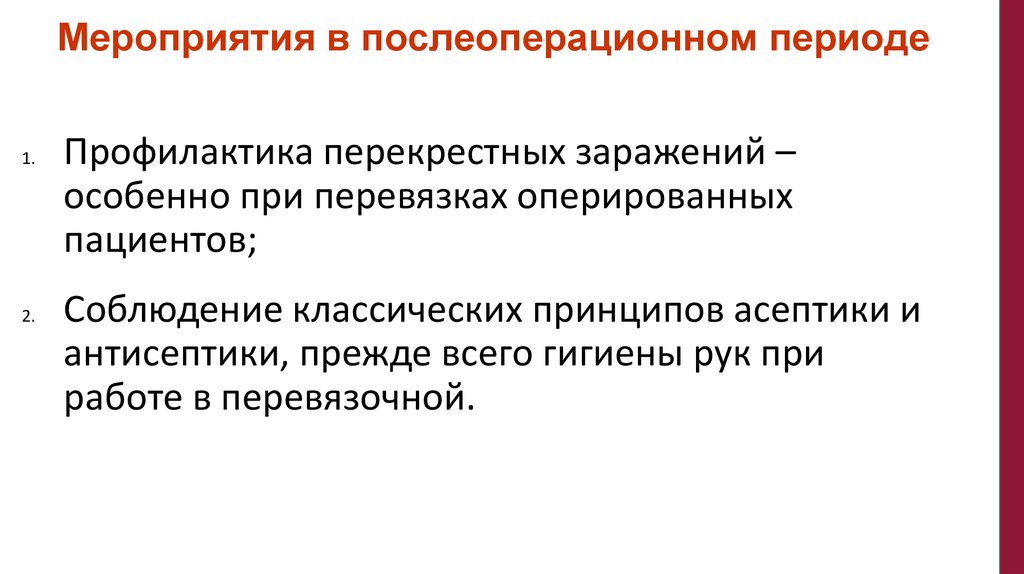 Мероприятия в послеоперационном периоде

1. Профилактика перекрестных заражений – особенно при перевязках оперированных пациентов;

2. Соблюдение классических принципов асептики и антисептики, прежде всего гигиены рук при работе в перевязочной.